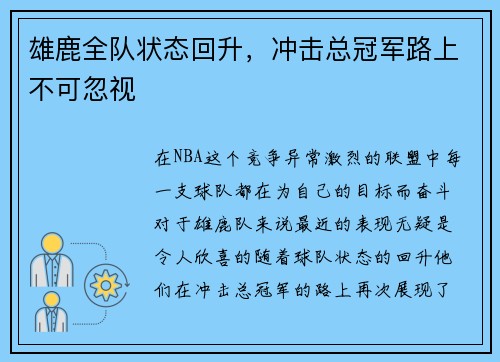 雄鹿全队状态回升，冲击总冠军路上不可忽视

在NBA这个竞争异常激烈的联盟中每一支球队都在为自己的目标而奋斗对于雄鹿队来说最近的表现无疑是令人欣喜的随着球队状态的回升他们在冲击总冠军的路上再次展现了